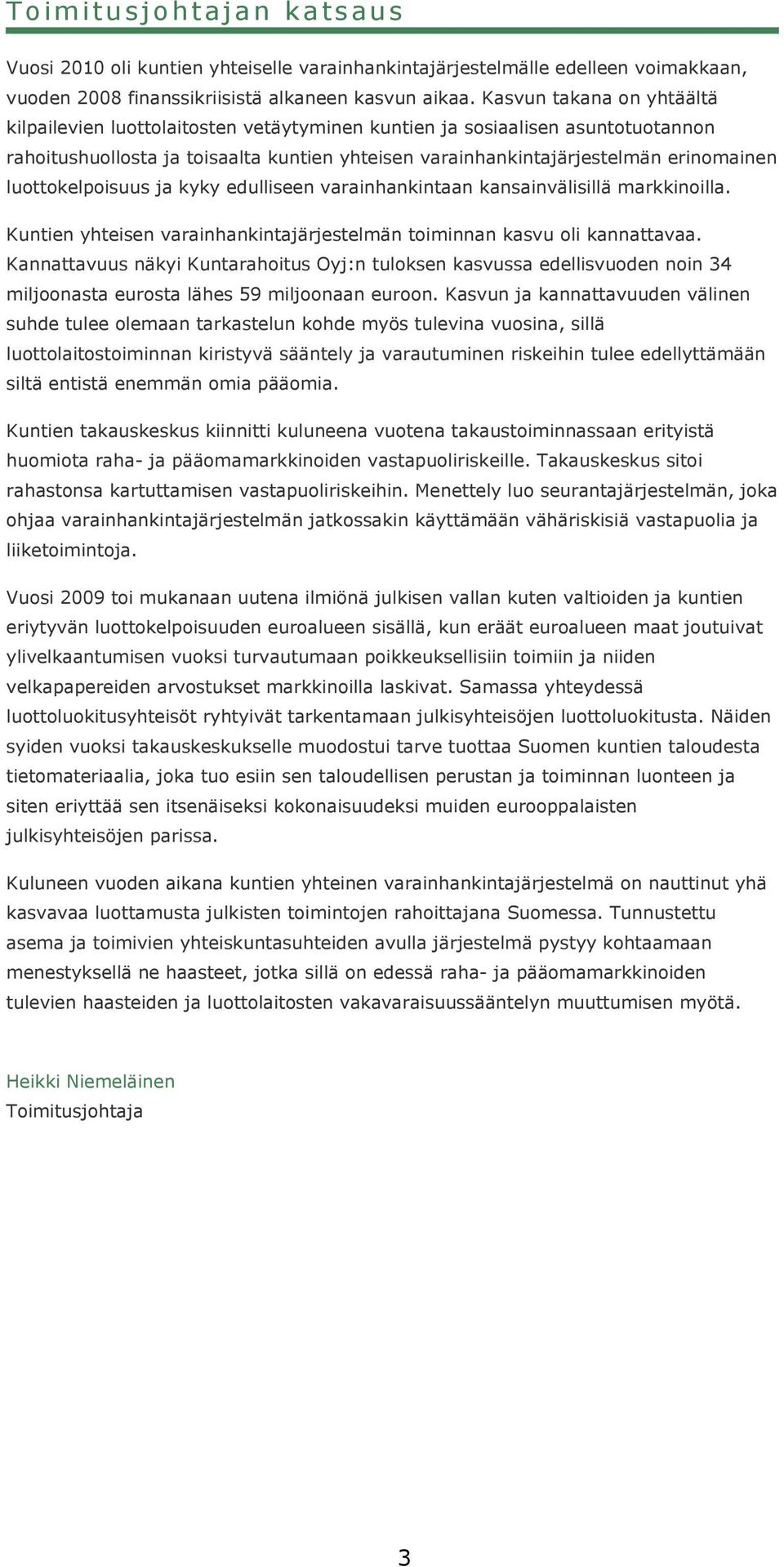 Toimitusjohtajan katsaus

Vuosi 2010 oli kuntien yhteiselle varainhankintajärjestelmälle edelleen voimakkaan, vuoden 2008 finanssikriisistä alkaneen kasvun aikaa. Kasvun takana on yhtäältä kilpailevien luottolaitosten vetäytyminen kuntien ja sosiaalisen asuntotuotannon rahoitushuollosta ja toisaalta kuntien yhteisen varainhankintajärjestelmän erinomainen luottokelpoisuus ja kyky edulliseen varainhankintaan kansainvälisillä markkinoilla.

Kuntien yhteisen varainhankintajärjestelmän toiminnan kasvu oli kannattavaa. Kannattavuus näkyi Kuntarahoitus Oyj:n tuloksen kasvussa edellisvuoden noin 34 miljoonasta eurosta lähes 59 miljoonaan euroon. Kasvun ja kannattavuuden välinen suhde tulee olemaan tarkastelun kohde myös tulevina vuosina, sillä luottolaitostoiminnan kiristyvä sääntely ja varautuminen riskeihin tulee edellyttämään siltä entistä enemmän omia pääomia.

Kuntien takauskeskus kiinnitti kuluneena vuotena takaustoiminnassaan erityistä huomiota raha- ja pääomamarkkinoiden vastapuoliriskeille. Takauskeskus sitoi rahastonsa kartuttamisen vastapuoliriskeihin. Menettely luo seurantajärjestelmän, joka ohjaa varainhankintajärjestelmän jatkossakin käyttämään vähäriskisiä vastapuolia ja liiketoimintoja.

Vuosi 2009 toi mukanaan uutena ilmiönä julkisen vallan kuten valtioiden ja kuntien eriytyvän luottokelpoisuuden euroalueen sisällä, kun eräät euroalueen maat joutuivat ylivelkaantumisen vuoksi turvautumaan poikkeuksellisiin toimiin ja niiden velkapapereiden arvostukset markkinoilla laskivat. Samassa yhteydessä luottoluokitusyhteisöt ryhtyivät tarkentamaan julkisyhteisöjen luottoluokitusta. Näiden syiden vuoksi takauskeskukselle muodostui tarve tuottaa Suomen kuntien taloudesta tietomateriaalia, joka tuo esiin sen taloudellisen perustan ja toiminnan luonteen ja siten eriyttää sen itsenäiseksi kokonaisuudeksi muiden eurooppalaisten julkisyhteisöjen parissa.

Kuluneen vuoden aikana kuntien yhteinen varainhankintajärjestelmä on nauttinut yhä kasvavaa luottamusta julkisten toimintojen rahoittajana Suomessa. Tunnustettu asema ja toimivien yhteiskuntasuhteiden avulla järjestelmä pystyy kohtaamaan menestyksellä ne haasteet, jotka sillä on edessä raha- ja pääomamarkkinoiden tulevien haasteiden ja luottolaitosten vakavaraisuussääntelyn muuttumisen myötä.

Heikki Niemeläinen
Toimitusjohtaja

3